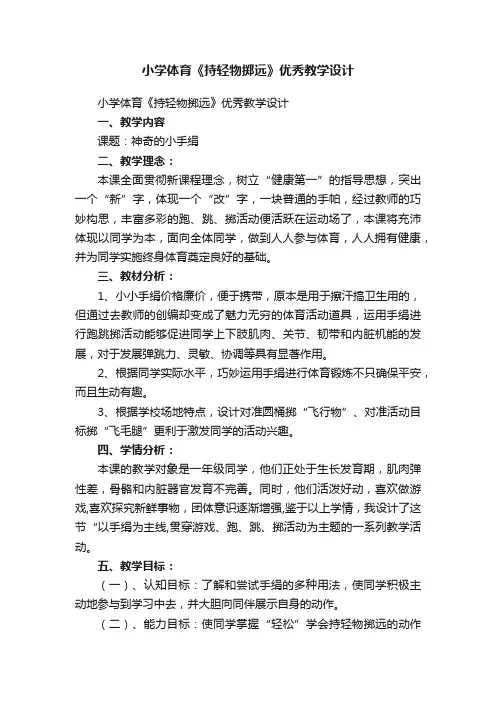 小学体育《持轻物掷远》优秀教学设计

小学体育《持轻物掷远》优秀教学设计

一、教学内容

课题：神奇的小手绢

二、教学理念：

本课全面贯彻新课程理念，树立“健康第一”的指导思想，突出一个“新”字，体现一个“改”字，一块普通的手帕，经过教师的巧妙构思，丰富多彩的跑、跳、掷活动便活跃在运动场了，本课将充沛体现以同学为本，面向全体同学，做到人人参与体育，人人拥有健康，并为同学实施终身体育奠定良好的基础。

三、教材分析：

1、小小手绢价格廉价，便于携带，原本是用于擦汗搞卫生用的，但通过去教师的创编却变成了魅力无穷的体育活动道具，运用手绢进行跑跳掷活动能够促进同学上下肢肌肉、关节、韧带和内脏机能的发展，对于发展弹跳力、灵敏、协调等具有显著作用。

2、根据同学实际水平，巧妙运用手绢进行体育锻炼不只确保平安，而且生动有趣。

3、根据学校场地特点，设计对准圆桶掷“飞行物”、对准活动目标掷“飞毛腿”更利于激发同学的活动兴趣。

四、学情分析：

本课的教学对象是一年级同学，他们正处于生长发育期，肌肉弹性差，骨骼和内脏器官发育不完善。同时，他们活泼好动，喜欢做游戏,喜欢探究新鲜事物，团体意识逐渐增强,鉴于以上学情，我设计了这节“以手绢为主线,贯穿游戏、跑、跳、掷活动为主题的一系列教学活动。

五、教学目标：

（一）、认知目标：了解和尝试手绢的多种用法，使同学积极主动地参与到学习中去，并大胆向同伴展示自身的动作。

（二）、能力目标：使同学掌握“轻松”学会持轻物掷远的动作